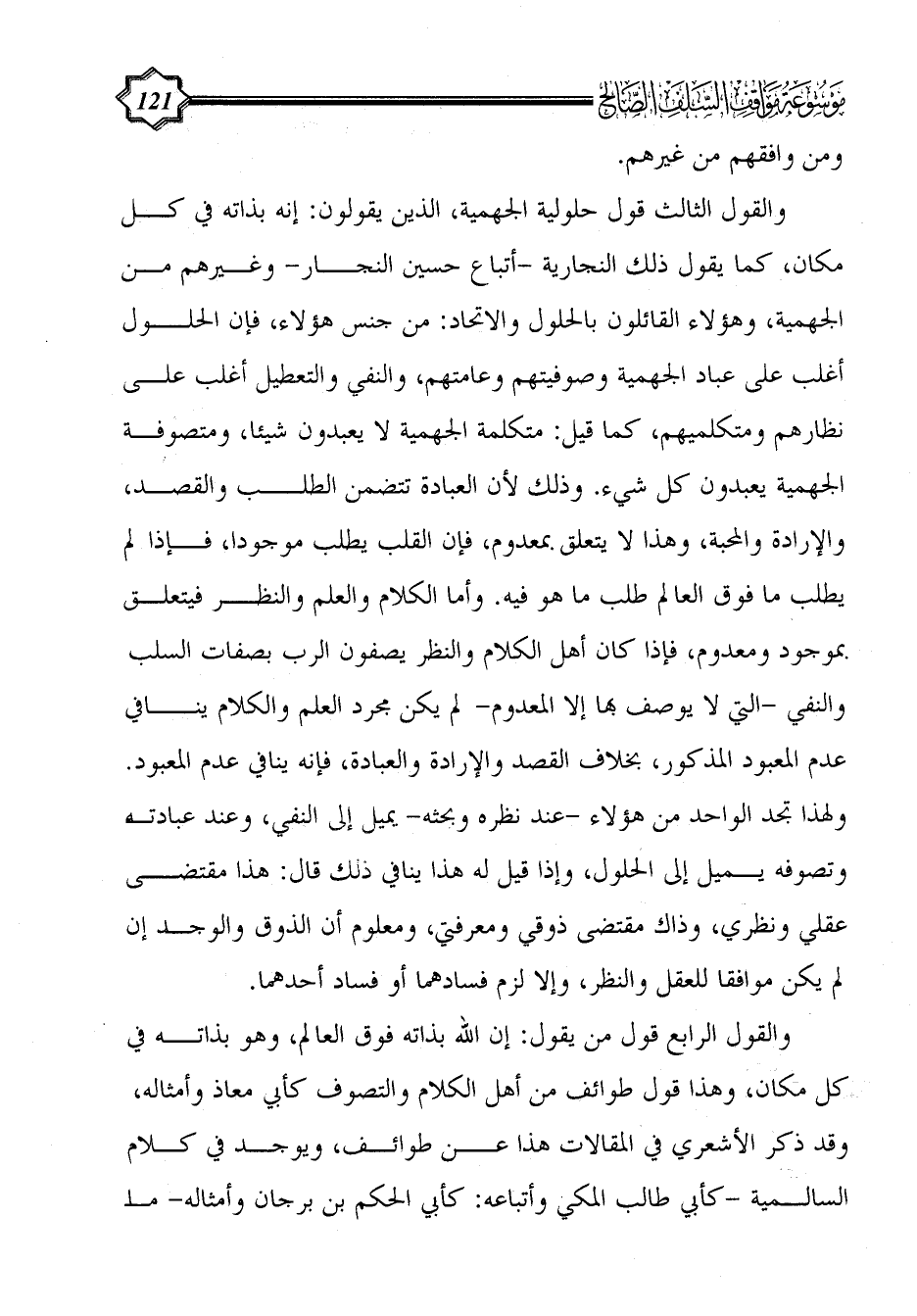 121

موسوعة مواقف السلف الصالح

ومن وافقهم من غيرهم.

والقول الثالث قول حلولية الجهمية، الذين يقولون: إنه بذاته في كل مكان، كما يقول ذلك النجارية -أتباع حسين النجار- وغيرهم من الجهمية، وهؤلاء القائلون بالحلول والاتحاد: من جنس هؤلاء، فإن الحلول أغلب على عباد الجهمية وصوفيتهم وعامتهم، والنفي والتعطيل أغلب على نظارهم ومتكلميهم، كما قيل: متكلمة الجهمية لا يعبدون شيئا، ومتصوفة الجهمية يعبدون كل شيء. وذلك لأن العبادة تتضمن الطلب والقصد، والإرادة والمحبة، وهذا لا يتعلق بمعدوم، فإن القلب يطلب موجودا، فإذا لم يطلب ما فوق العالم طلب ما هو فيه. وأما الكلام والعلم والنظر فيتعلق بموجود ومعدوم، فإذا كان أهل الكلام والنظر يصفون الرب بصفات السلب والنفي -التي لا يوصف بها إلا المعدوم- لم يكن مجرد العلم والكلام ينافي عدم المعبود المذكور، بخلاف القصد والإرادة والعبادة، فإنه ينافي عدم المعبود. ولهذا تجد الواحد من هؤلاء -عند نظره وبحثه- يميل إلى النفي، وعند عبادته وتصوفه يميل إلى الحلول، وإذا قيل له هذا ينافي ذلك قال: هذا مقتضى عقلي ونظري، وذاك مقتضى ذوقي ومعرفتي، ومعلوم أن الذوق والوجد إن لم يكن موافقا للعقل والنظر، وإلا لزم فسادهما أو فساد أحدهما.

والقول الرابع قول من يقول: إن الله بذاته فوق العالم، وهو بذاته في كل مكان، وهذا قول طوائف من أهل الكلام والتصوف كأبي معاذ وأمثاله، وقد ذكر الأشعري في المقالات هذا عن طوائف، ويوجد في كلام السالمية -كأبي طالب المكي وأتباعه: كأبي الحكم بن برجان وأمثاله- ما